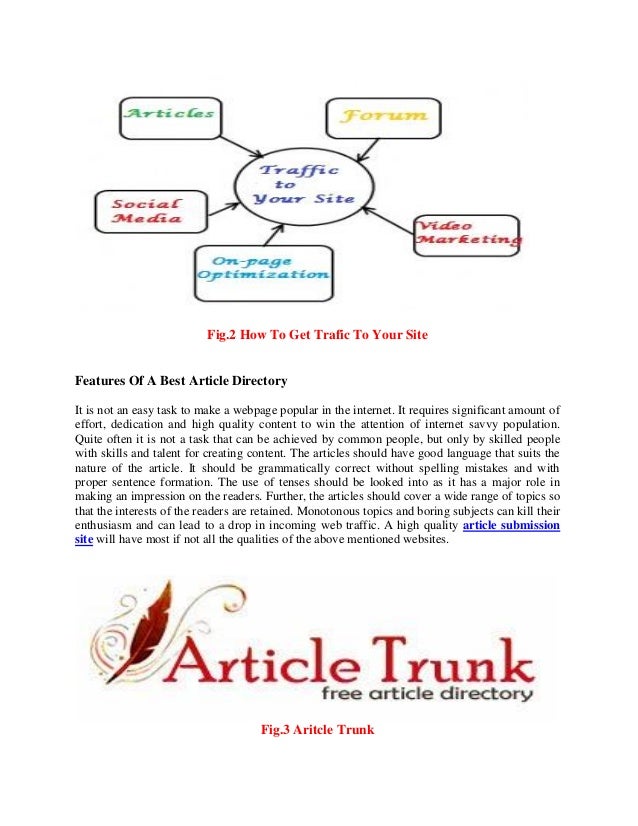 Articles

Forum

Traffic to Your Site

Social Media

Video Marketing

On-page Optimization

Fig.2 How To Get Trafic To Your Site

Features Of A Best Article Directory

It is not an easy task to make a webpage popular in the internet. It requires significant amount of effort, dedication and high quality content to win the attention of internet savvy population. Quite often it is not a task that can be achieved by common people, but only by skilled people with skills and talent for creating content. The articles should have good language that suits the nature of the article. It should be grammatically correct without spelling mistakes and with proper sentence formation. The use of tenses should be looked into as it has a major role in making an impression on the readers. Further, the articles should cover a wide range of topics so that the interests of the readers are retained. Monotonous topics and boring subjects can kill their enthusiasm and can lead to a drop in incoming web traffic. A high quality article submission site will have most if not all the qualities of the above mentioned websites.

Article Trunk
free article directory

Fig.3 Aritcle Trunk